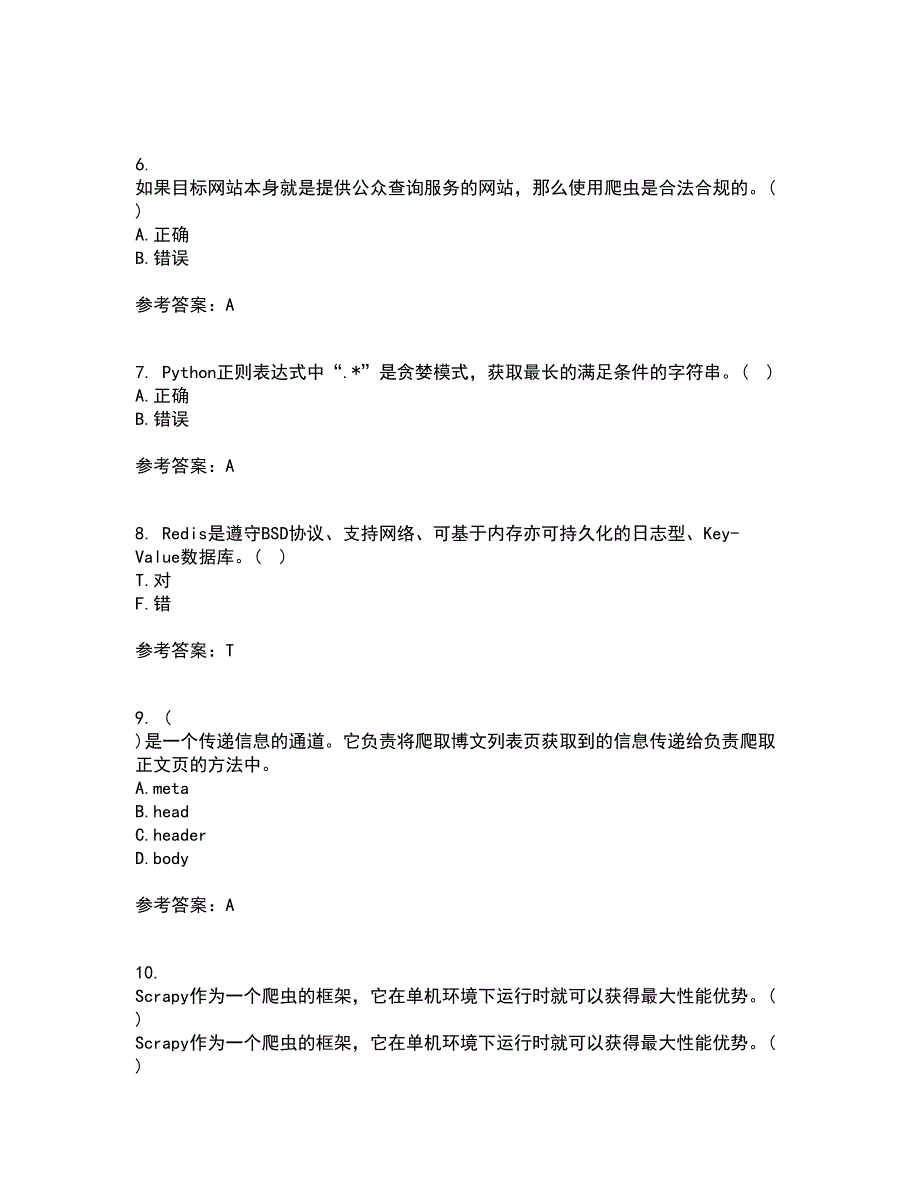 6.
如果目标网站本身就是提供公众查询服务的网站，那么使用爬虫是合法合规的。(
)
A.正确
B.错误

参考答案：A

7. Python正则表达式中“.*”是贪婪模式，获取最长的满足条件的字符串。( )
A.正确
B.错误

参考答案：A

8. Redis是遵守BSD协议、支持网络、可基于内存亦可持久化的日志型、Key-Value数据库。( )
T.对
F.错

参考答案：T

9. (
)是一个传递信息的通道。它负责将爬取博文列表页获取到的信息传递给负责爬取正文页的方法中。
A.meta
B.head
C.header
D.body

参考答案：A

10.
Scrapy作为一个爬虫的框架，它在单机环境下运行时就可以获得最大性能优势。(
)
Scrapy作为一个爬虫的框架，它在单机环境下运行时就可以获得最大性能优势。(
)